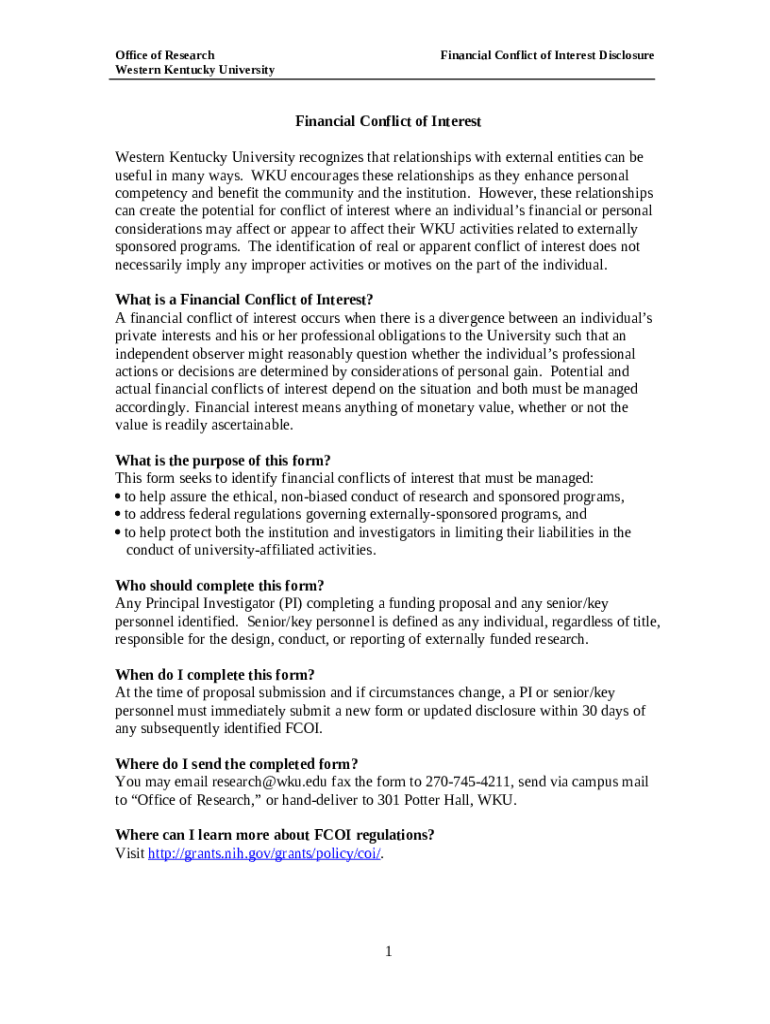 Office of Research
Western Kentucky University

Financial Conflict of Interest Disclosure

Financial Conflict of Interest

Western Kentucky University recognizes that relationships with external entities can be useful in many ways. WKU encourages these relationships as they enhance personal competency and benefit the community and the institution. However, these relationships can create the potential for conflict of interest where an individual's financial or personal considerations may affect or appear to affect their WKU activities related to externally sponsored programs. The identification of real or apparent conflict of interest does not necessarily imply any improper activities or motives on the part of the individual.

What is a Financial Conflict of Interest?
A financial conflict of interest occurs when there is a divergence between an individual's private interests and his or her professional obligations to the University such that an independent observer might reasonably question whether the individual's professional actions or decisions are determined by considerations of personal gain. Potential and actual financial conflicts of interest depend on the situation and both must be managed accordingly. Financial interest means anything of monetary value, whether or not the value is readily ascertainable.

What is the purpose of this form?
This form seeks to identify financial conflicts of interest that must be managed:
• to help assure the ethical, non-biased conduct of research and sponsored programs,
• to address federal regulations governing externally-sponsored programs, and
• to help protect both the institution and investigators in limiting their liabilities in the conduct of university-affiliated activities.

Who should complete this form?
Any Principal Investigator (PI) completing a funding proposal and any senior/key personnel identified. Senior/key personnel is defined as any individual, regardless of title, responsible for the design, conduct, or reporting of externally funded research.

When do I complete this form?
At the time of proposal submission and if circumstances change, a PI or senior/key personnel must immediately submit a new form or updated disclosure within 30 days of any subsequently identified FCOI.

Where do I send the completed form?
You may email research@wku.edu fax the form to 270-745-4211, send via campus mail to "Office of Research," or hand-deliver to 301 Potter Hall, WKU.

Where can I learn more about FCOI regulations?
Visit http://grants.nih.gov/grants/policy/coi/.

1